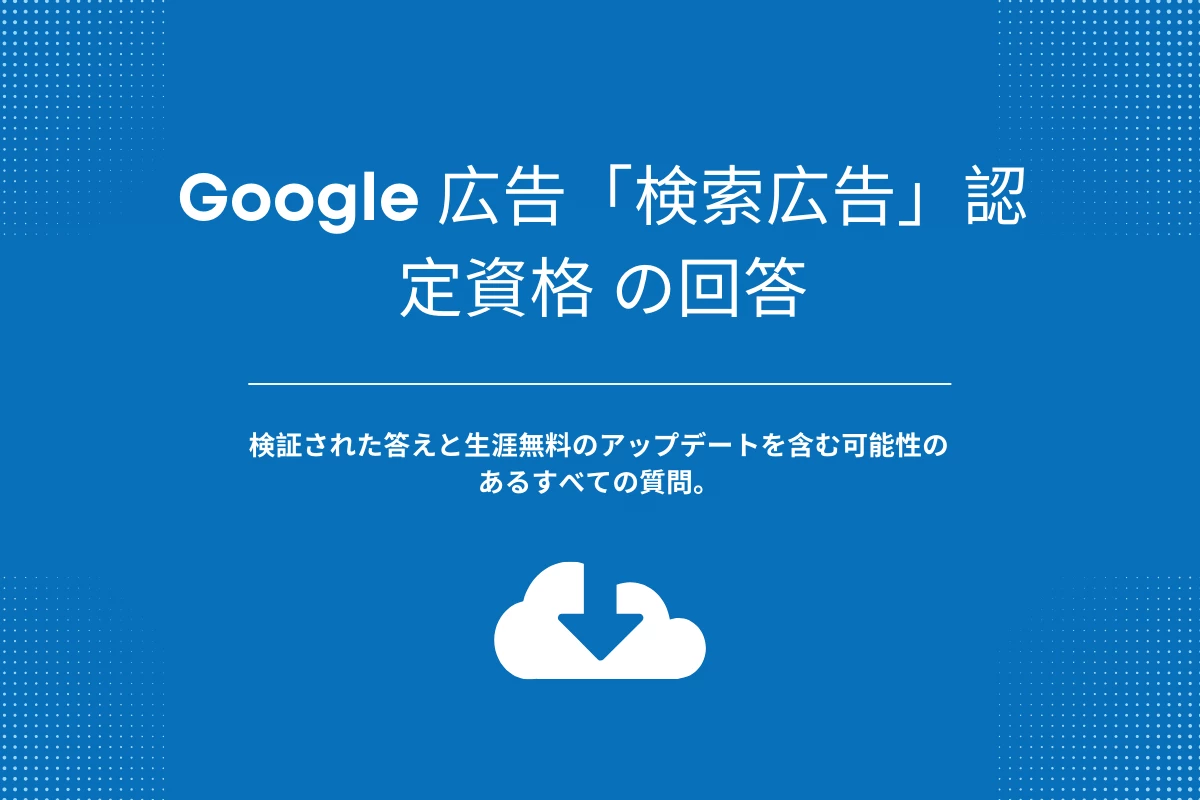 Google 広告「検索広告」認定資格 の回答

検証された答えと生涯無料のアップデートを含む可能性のあるすべての質問。